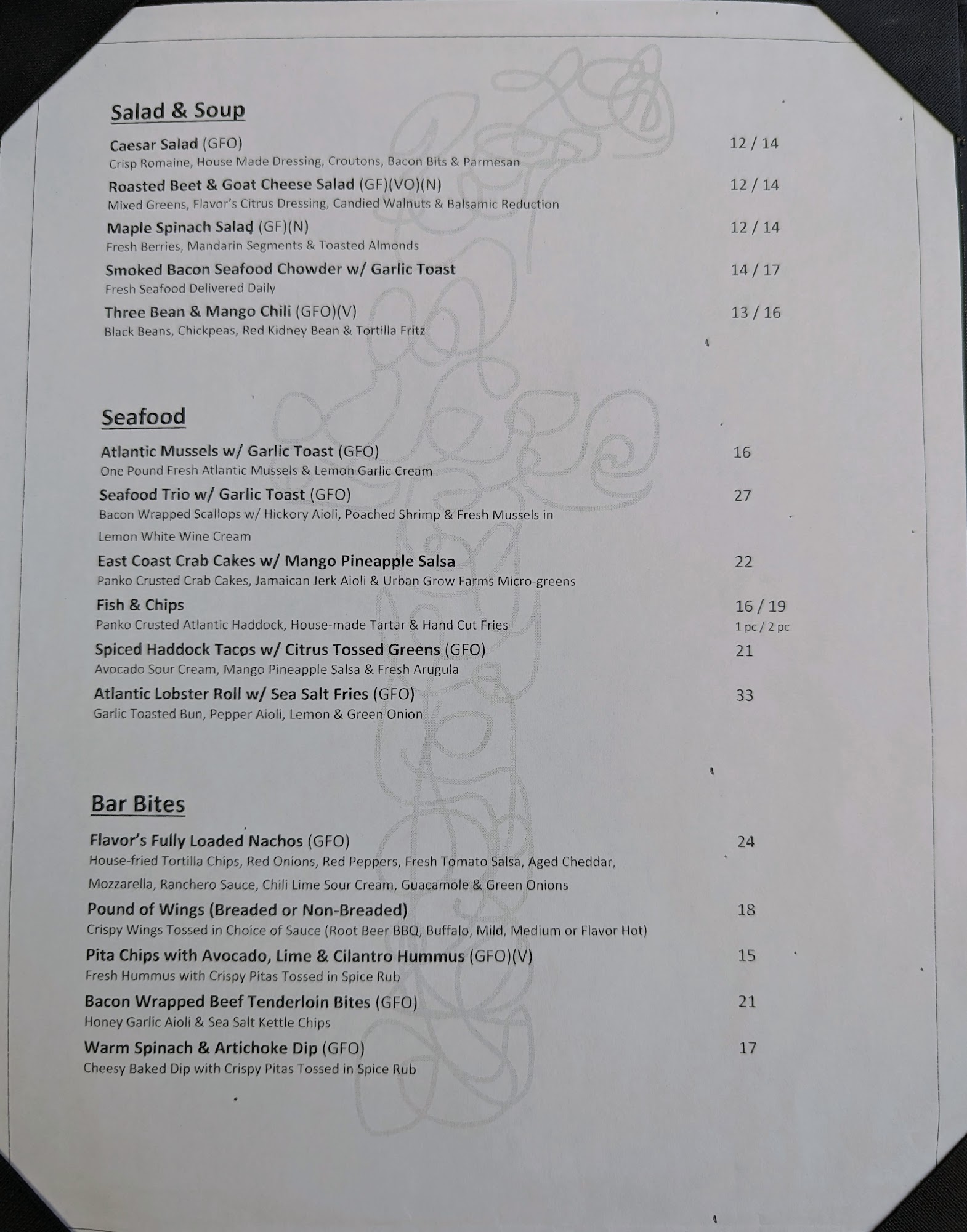 Salad & Soup

Caesar Salad (GFO) 12 / 14
Crisp Romaine, House Made Dressing, Croutons, Bacon Bits & Parmesan

Roasted Beet & Goat Cheese Salad (GF)(VO)(N) 12 / 14
Mixed Greens, Flavor's Citrus Dressing, Candied Walnuts & Balsamic Reduction

Maple Spinach Salad (GF)(N) 12 / 14
Fresh Berries, Mandarin Segments & Toasted Almonds

Smoked Bacon Seafood Chowder w/ Garlic Toast 14 / 17
Fresh Seafood Delivered Daily

Three Bean & Mango Chili (GFO)(V) 13 / 16
Black Beans, Chickpeas, Red Kidney Bean & Tortilla Fritz

Seafood

Atlantic Mussels w/ Garlic Toast (GFO) 16
One Pound Fresh Atlantic Mussels & Lemon Garlic Cream

Seafood Trio w/ Garlic Toast (GFO) 27
Bacon Wrapped Scallops w/ Hickory Aioli, Poached Shrimp & Fresh Mussels in Lemon White Wine Cream

East Coast Crab Cakes w/ Mango Pineapple Salsa 22
Panko Crusted Crab Cakes, Jamaican Jerk Aioli & Urban Grow Farms Micro-greens

Fish & Chips 16 / 19
Panko Crusted Atlantic Haddock, House-made Tartar & Hand Cut Fries 1 pc / 2 pc

Spiced Haddock Tacos w/ Citrus Tossed Greens (GFO) 21
Avocado Sour Cream, Mango Pineapple Salsa & Fresh Arugula

Atlantic Lobster Roll w/ Sea Salt Fries (GFO) 33
Garlic Toasted Bun, Pepper Aioli, Lemon & Green Onion

Bar Bites

Flavor's Fully Loaded Nachos (GFO) 24
House-fried Tortilla Chips, Red Onions, Red Peppers, Fresh Tomato Salsa, Aged Cheddar, Mozzarella, Ranchero Sauce, Chili Lime Sour Cream, Guacamole & Green Onions

Pound of Wings (Breaded or Non-Breaded) 18
Crispy Wings Tossed in Choice of Sauce (Root Beer BBQ, Buffalo, Mild, Medium or Flavor Hot)

Pita Chips with Avocado, Lime & Cilantro Hummus (GFO)(V) 15
Fresh Hummus with Crispy Pitas Tossed in Spice Rub

Bacon Wrapped Beef Tenderloin Bites (GFO) 21
Honey Garlic Aioli & Sea Salt Kettle Chips

Warm Spinach & Artichoke Dip (GFO) 17
Cheesy Baked Dip with Crispy Pitas Tossed in Spice Rub